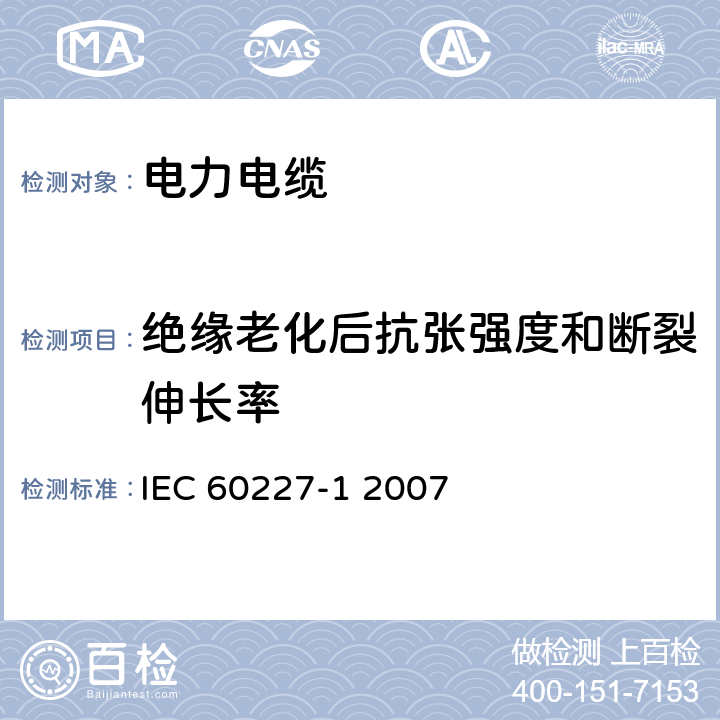 MA CNAS AL ilac-MRA

检测对象： 电力电缆

检测项目： 绝缘老化后抗张强度和断裂伸长率

检测标准： IEC 60227-1 2007

百检
Baijiantest.com

做检测 上百检
400-151-7153